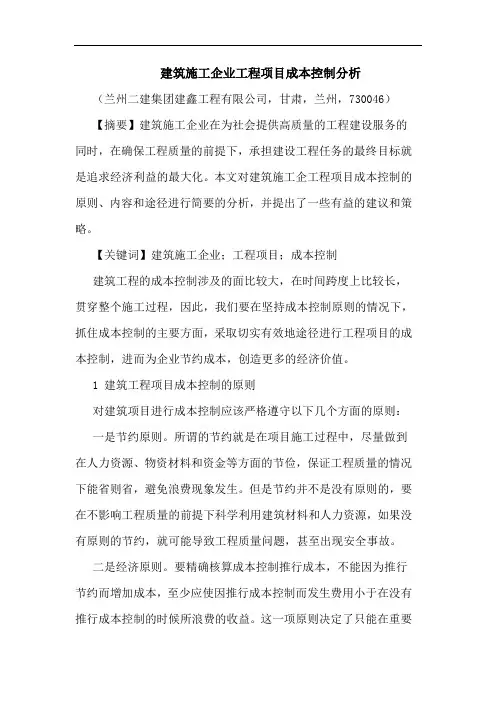 建筑施工企业工程项目成本控制分析

（兰州二建集团建鑫工程有限公司，甘肃，兰州，730046）

【摘要】建筑施工企业在为社会提供高质量的工程建设服务的同时，在确保工程质量的前提下，承担建设工程任务的最终目标就是追求经济利益的最大化。本文对建筑施工企工程项目成本控制的原则、内容和途径进行简要的分析，并提出了一些有益的建议和策略。

【关键词】建筑施工企业；工程项目；成本控制

建筑工程的成本控制涉及的面比较大，在时间跨度上比较长，贯穿整个施工过程，因此，我们要在坚持成本控制原则的情况下，抓住成本控制的主要方面，采取切实有效地途径进行工程项目的成本控制，进而为企业节约成本，创造更多的经济价值。

1 建筑工程项目成本控制的原则

对建筑项目进行成本控制应该严格遵守以下几个方面的原则：

一是节约原则。所谓的节约就是在项目施工过程中，尽量做到在人力资源、物资材料和资金等方面的节俭，保证工程质量的情况下能省则省，避免浪费现象发生。但是节约并不是没有原则的，要在不影响工程质量的前提下科学利用建筑材料和人力资源，如果没有原则的节约，就可能导致工程质量问题，甚至出现安全事故。

二是经济原则。要精确核算成本控制推行成本，不能因为推行节约而增加成本，至少应使因推行成本控制而发生费用小于在没有推行成本控制的时候所浪费的收益。这一项原则决定了只能在重要